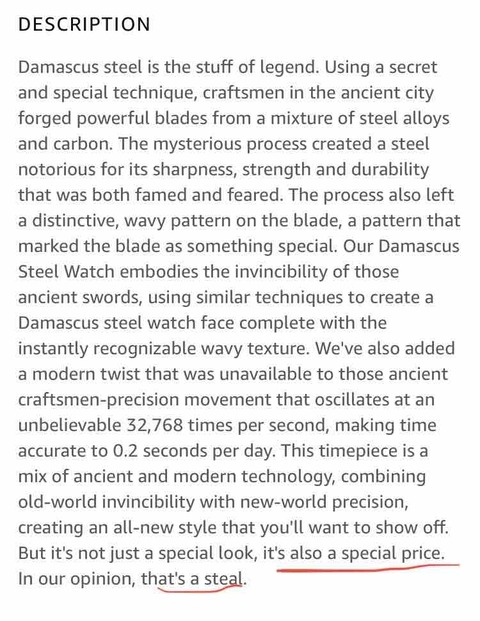 DESCRIPTION

Damascus steel is the stuff of legend. Using a secret and special technique, craftsmen in the ancient city forged powerful blades from a mixture of steel alloys and carbon. The mysterious process created a steel notorious for its sharpness, strength and durability that was both famed and feared. The process also left a distinctive, wavy pattern on the blade, a pattern that marked the blade as something special. Our Damascus Steel Watch embodies the invincibility of those ancient swords, using similar techniques to create a Damascus steel watch face complete with the instantly recognizable wavy texture. We've also added a modern twist that was unavailable to those ancient craftsmen-precision movement that oscillates at an unbelievable 32,768 times per second, making time accurate to 0.2 seconds per day. This timepiece is a mix of ancient and modern technology, combining old-world invincibility with new-world precision, creating an all-new style that you'll want to show off. But it's not just a special look, it's also a special price. In our opinion, that's a steal.